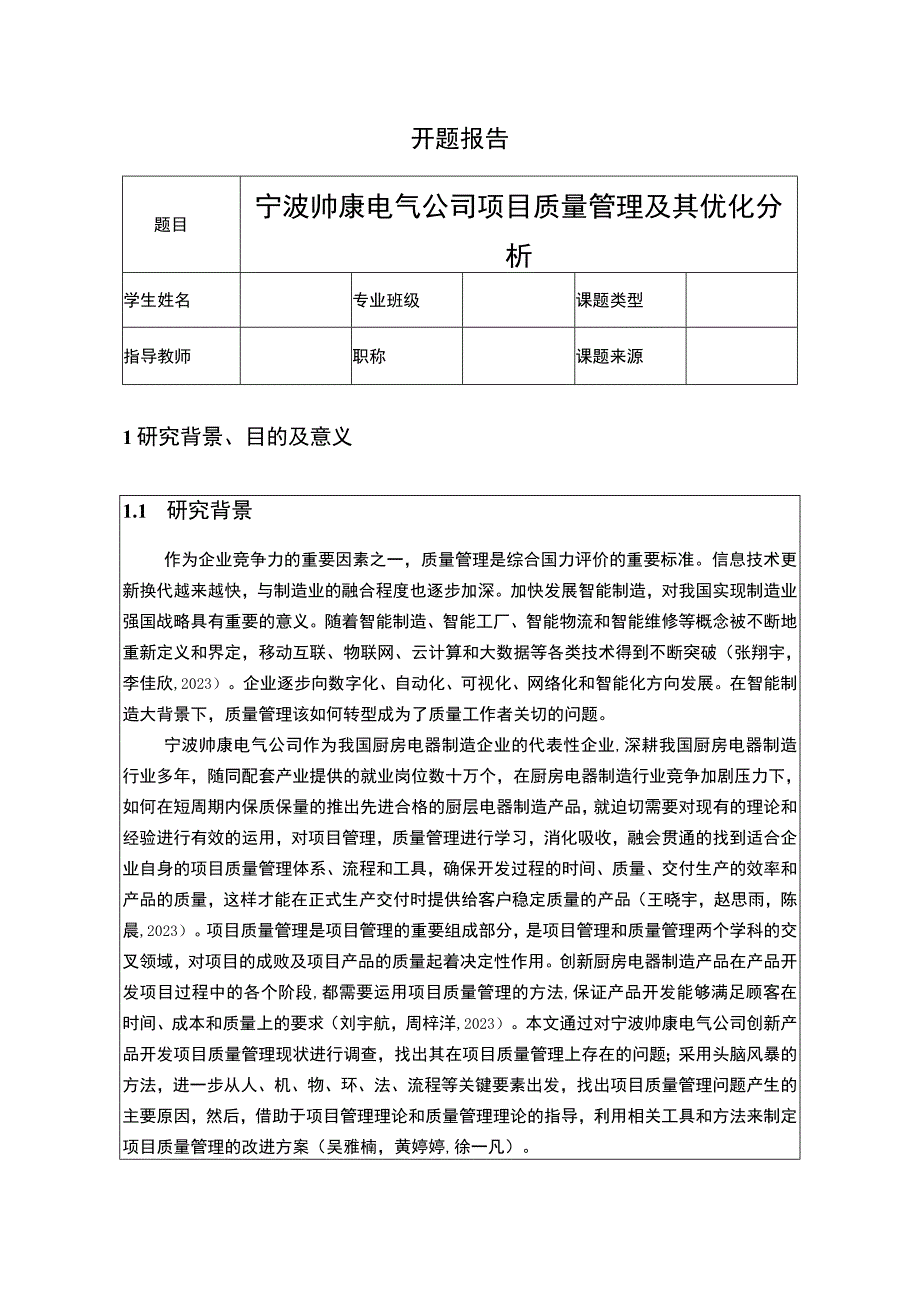 开题报告

| 题目 | 宁波帅康电气公司项目质量管理及其优化分析 | | | | |
|---|---|---|---|---|---|
| 学生姓名 | | 专业班级 | | 课题类型 | |
| 指导教师 | | 职称 | | 课题来源 | |

1 研究背景、目的及意义

1.1 研究背景

作为企业竞争力的重要因素之一，质量管理是综合国力评价的重要标准。信息技术更新换代越来越快，与制造业的融合程度也逐步加深。加快发展智能制造，对我国实现制造业强国战略具有重要的意义。随着智能制造、智能工厂、智能物流和智能维修等概念被不断地重新定义和界定，移动互联、物联网、云计算和大数据等各类技术得到不断突破（张翔宇，李佳欣，2023）。企业逐步向数字化、自动化、可视化、网络化和智能化方向发展。在智能制造大背景下，质量管理该如何转型成为了质量工作者关切的问题。

宁波帅康电气公司作为我国厨房电器制造企业的代表性企业，深耕我国厨房电器制造行业多年，随同配套产业提供的就业岗位数十万个，在厨房电器制造行业竞争加剧压力下，如何在短周期内保质保量的推出先进合格的厨层电器制造产品，就迫切需要对现有的理论和经验进行有效的运用，对项目管理，质量管理进行学习，消化吸收，融会贯通的找到适合企业自身的项目质量管理体系、流程和工具，确保开发过程的时间、质量、交付生产的效率和产品的质量，这样才能在正式生产交付时提供给客户稳定质量的产品（王晓宇，赵思雨，陈晨，2023）。项目质量管理是项目管理的重要组成部分，是项目管理和质量管理两个学科的交叉领域，对项目的成败及项目产品的质量起着决定性作用。创新厨房电器制造产品在产品开发项目过程中的各个阶段，都需要运用项目质量管理的方法，保证产品开发能够满足顾客在时间、成本和质量上的要求（刘宇航，周梓洋，2023）。本文通过对宁波帅康电气公司创新产品开发项目质量管理现状进行调查，找出其在项目质量管理上存在的问题；采用头脑风暴的方法，进一步从人、机、物、环、法、流程等关键要素出发，找出项目质量管理问题产生的主要原因，然后，借助于项目管理理论和质量管理理论的指导，利用相关工具和方法来制定项目质量管理的改进方案（吴雅楠，黄婷婷，徐一凡）。